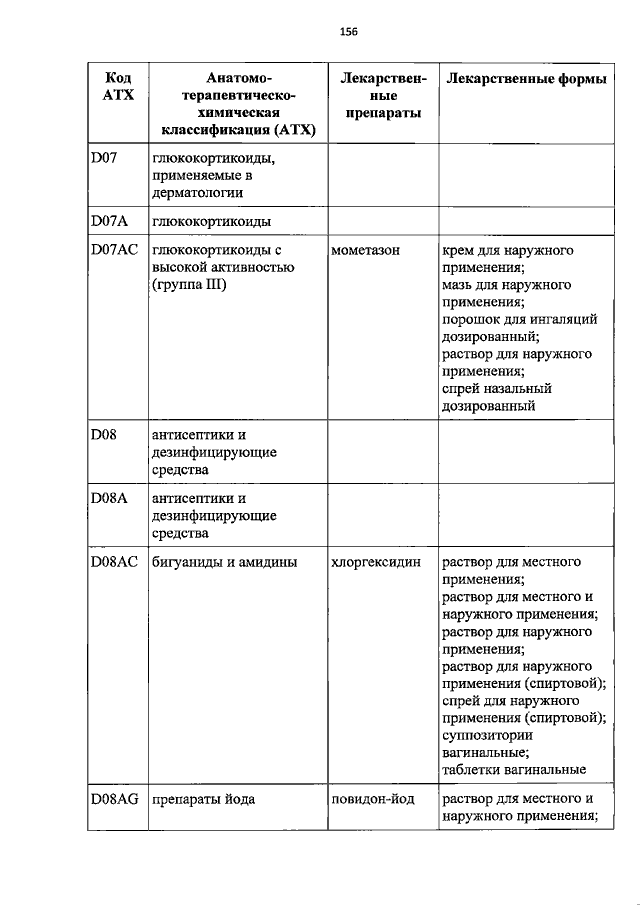 156

| Код АТХ | Анатомо-терапевтическо-химическая классификация (АТХ) | Лекарственные препараты | Лекарственные формы |
|---|---|---|---|
| D07 | глюкокортикоиды, применяемые в дерматологии | | |
| D07A | глюкокортикоиды | | |
| D07AC | глюкокортикоиды с высокой активностью (группа III) | мометазон | крем для наружного применения; мазь для наружного применения; порошок для ингаляций дозированный; раствор для наружного применения; спрей назальный дозированный |
| D08 | антисептики и дезинфицирующие средства | | |
| D08A | антисептики и дезинфицирующие средства | | |
| D08AC | бигуаниды и амидины | хлоргексидин | раствор для местного применения; раствор для местного и наружного применения; раствор для наружного применения; раствор для наружного применения (спиртовой); спрей для наружного применения (спиртовой); суппозитории вагинальные; таблетки вагинальные |
| D08AG | препараты йода | повидон-йод | раствор для местного и наружного применения; |